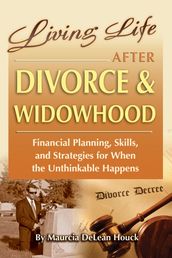 Living Life

AFTER

DIVORCE & WIDOWHOOD

Financial Planning, Skills, and Strategies for When the Unthinkable Happens

Divorce Decree

By Maurcia DeLean Houck